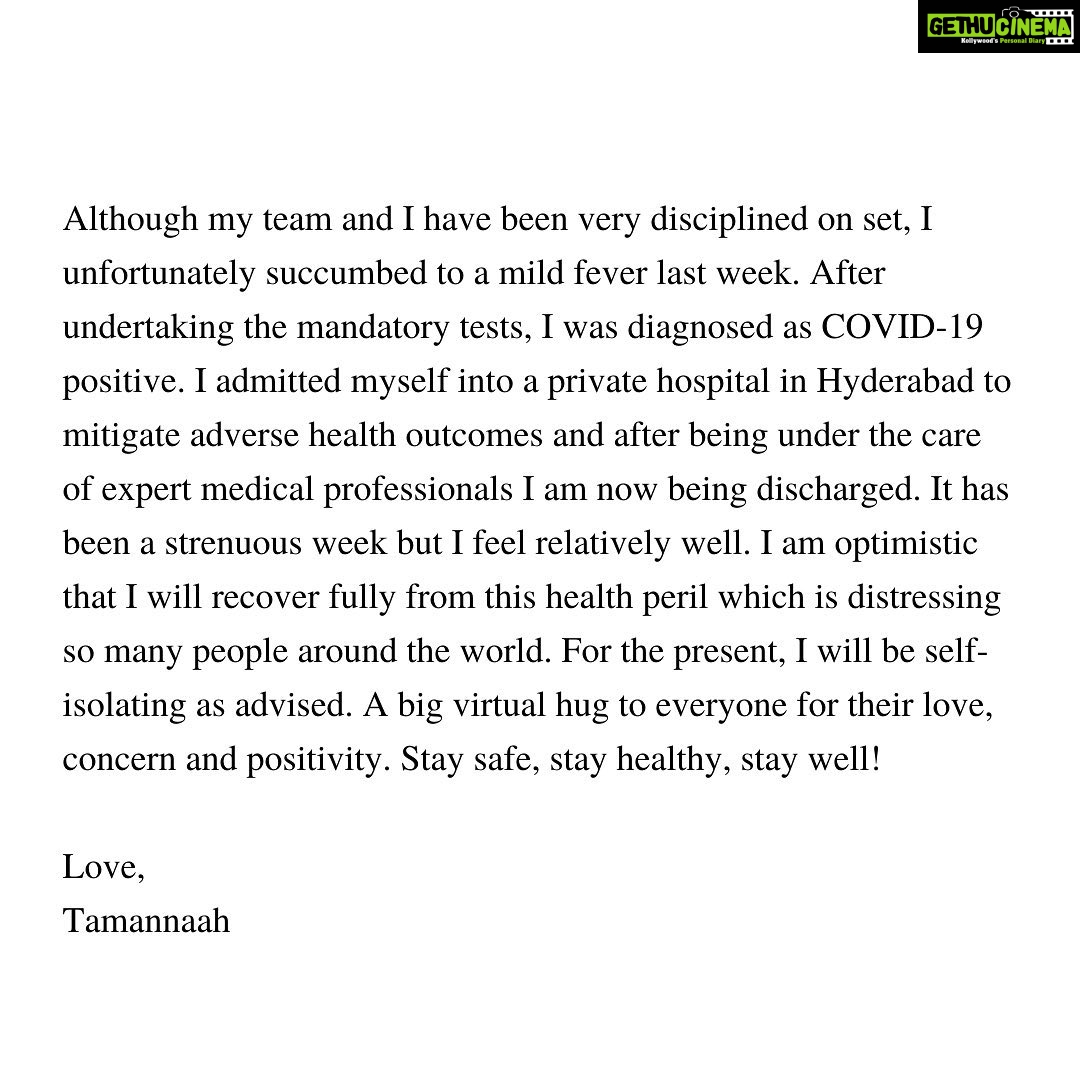 GETHUCINEMA
Kollywood's Personal Diary

Although my team and I have been very disciplined on set, I unfortunately succumbed to a mild fever last week. After undertaking the mandatory tests, I was diagnosed as COVID-19 positive. I admitted myself into a private hospital in Hyderabad to mitigate adverse health outcomes and after being under the care of expert medical professionals I am now being discharged. It has been a strenuous week but I feel relatively well. I am optimistic that I will recover fully from this health peril which is distressing so many people around the world. For the present, I will be self-isolating as advised. A big virtual hug to everyone for their love, concern and positivity. Stay safe, stay healthy, stay well!

Love,
Tamannaah